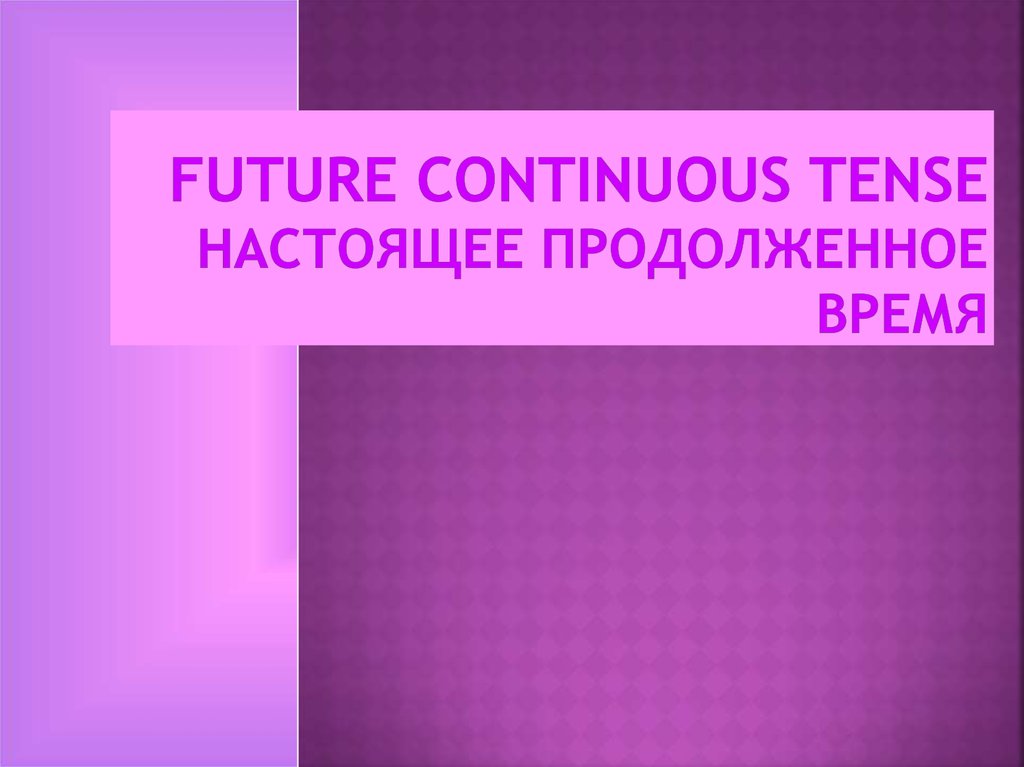 FUTURE CONTINUOUS TENSE
НАСТОЯЩЕЕ ПРОДОЛЖЕННОЕ ВРЕМЯ